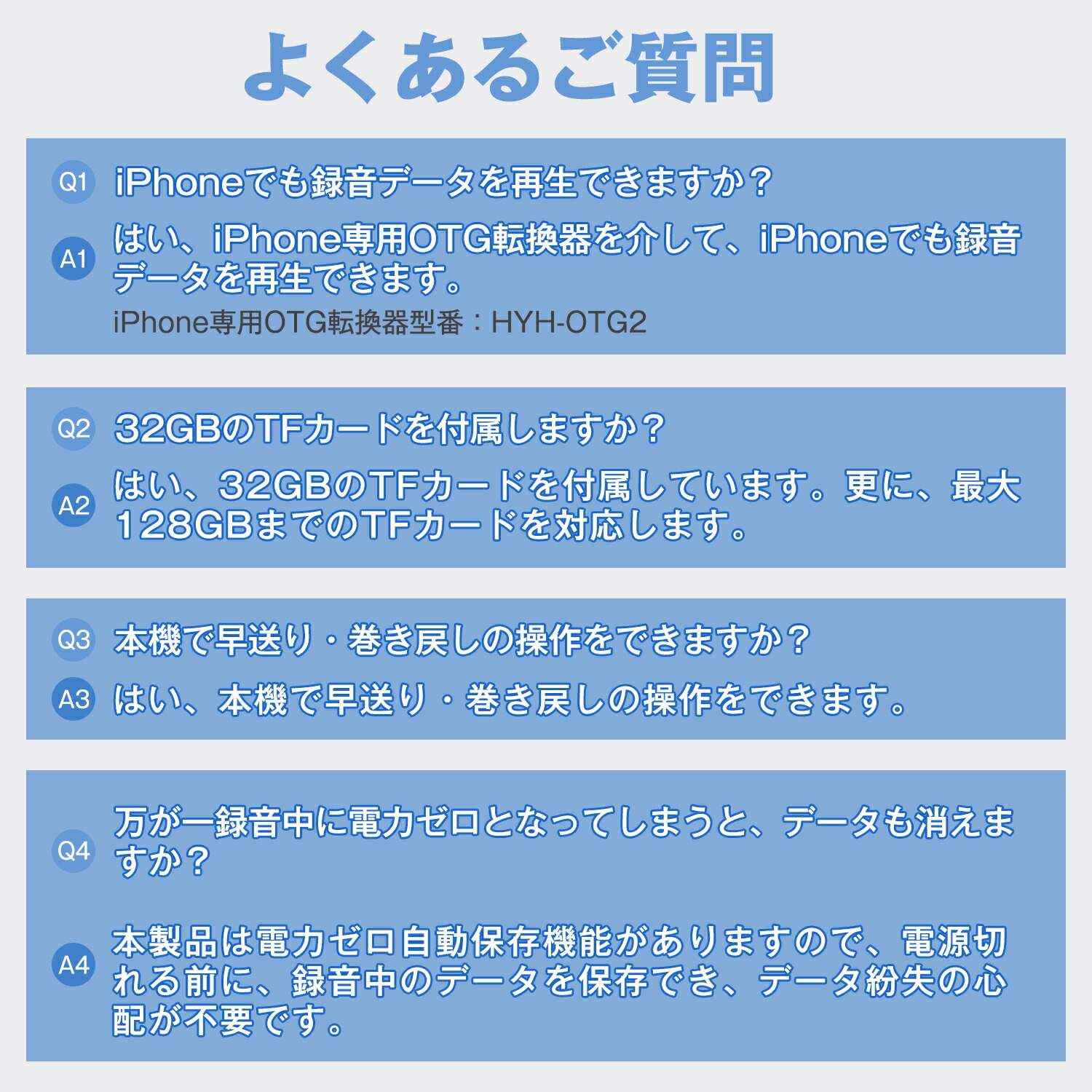 よくあるご質問

Q1 iPhoneでも録音データを再生できますか？

A1 はい、iPhone専用OTG転換器を介して、iPhoneでも録音データを再生できます。
iPhone専用OTG転換器型番：HYH-OTG2

Q2 32GBのTFカードを付属しますか？

A2 はい、32GBのTFカードを付属しています。更に、最大128GBまでのTFカードを対応します。

Q3 本機で早送り・巻き戻しの操作をできますか？

A3 はい、本機で早送り・巻き戻しの操作をできます。

Q4 万が一録音中に電力ゼロとなってしまうと、データも消えますか？

A4 本製品は電力ゼロ自動保存機能がありますので、電源切れる前に、録音中のデータを保存でき、データ紛失の心配が不要です。